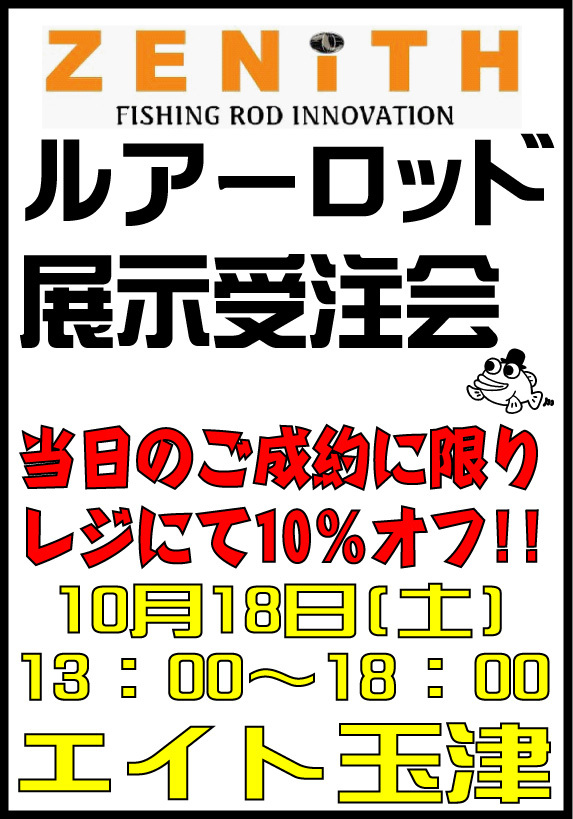 ZENiTH
FISHING ROD INNOVATION

ルアーロッド
展示受注会

当日のご成約に限り
レジにて10%オフ!!

10月18日(土)
13：00〜18：00

エイト玉津